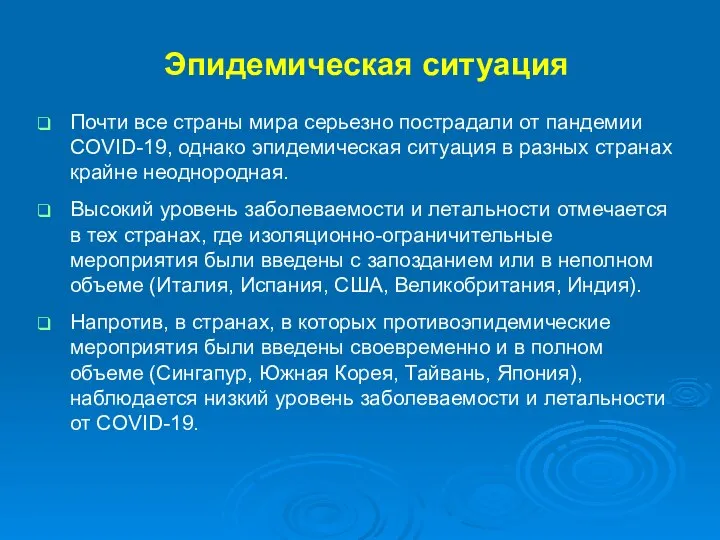 Эпидемическая ситуация

Почти все страны мира серьезно пострадали от пандемии COVID-19, однако эпидемическая ситуация в разных странах крайне неоднородная.

Высокий уровень заболеваемости и летальности отмечается в тех странах, где изоляционно-ограничительные мероприятия были введены с запозданием или в неполном объеме (Италия, Испания, США, Великобритания, Индия).

Напротив, в странах, в которых противоэпидемические мероприятия были введены своевременно и в полном объеме (Сингапур, Южная Корея, Тайвань, Япония), наблюдается низкий уровень заболеваемости и летальности от COVID-19.